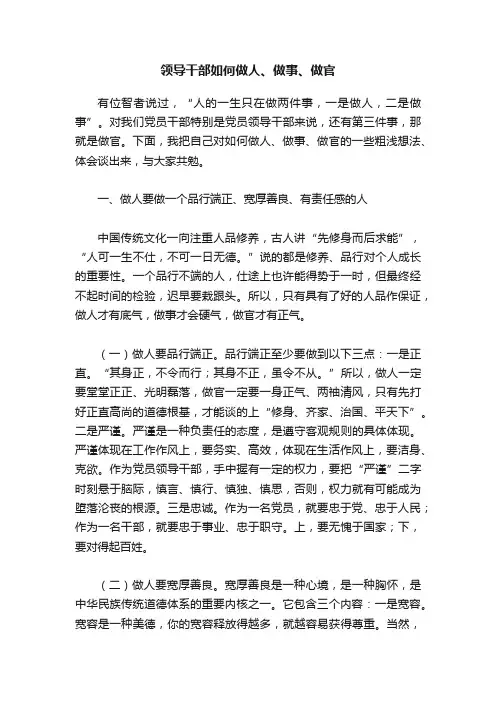 领导干部如何做人、做事、做官

有位智者说过，“人的一生只在做两件事，一是做人，二是做事”。对我们党员干部特别是党员领导干部来说，还有第三件事，那就是做官。下面，我把自己对如何做人、做事、做官的一些粗浅想法、体会谈出来，与大家共勉。

一、做人要做一个品行端正、宽厚善良、有责任感的人

中国传统文化一向注重人品修养，古人讲“先修身而后求能”，“人可一生不仕，不可一日无德。”说的都是修养、品行对个人成长的重要性。一个品行不端的人，仕途上也许能得势于一时，但最终经不起时间的检验，迟早要栽跟头。所以，只有具有了好的人品作保证，做人才有底气，做事才会硬气，做官才有正气。

（一）做人要品行端正。品行端正至少要做到以下三点：一是正直。“其身正，不令而行；其身不正，虽令不从。”所以，做人一定要堂堂正正、光明磊落，做官一定要一身正气、两袖清风，只有先打好正直高尚的道德根基，才能谈的上“修身、齐家、治国、平天下”。二是严谨。严谨是一种负责任的态度，是遵守客观规则的具体体现。严谨体现在工作作风上，要务实、高效，体现在生活作风上，要洁身、克欲。作为党员领导干部，手中握有一定的权力，要把“严谨”二字时刻悬于脑际，慎言、慎行、慎独、慎思，否则，权力就有可能成为堕落沦丧的根源。三是忠诚。作为一名党员，就要忠于党、忠于人民；作为一名干部，就要忠于事业、忠于职守。上，要无愧于国家；下，要对得起百姓。

（二）做人要宽厚善良。宽厚善良是一种心境，是一种胸怀，是中华民族传统道德体系的重要内核之一。它包含三个内容：一是宽容。宽容是一种美德，你的宽容释放得越多，就越容易获得尊重。当然，